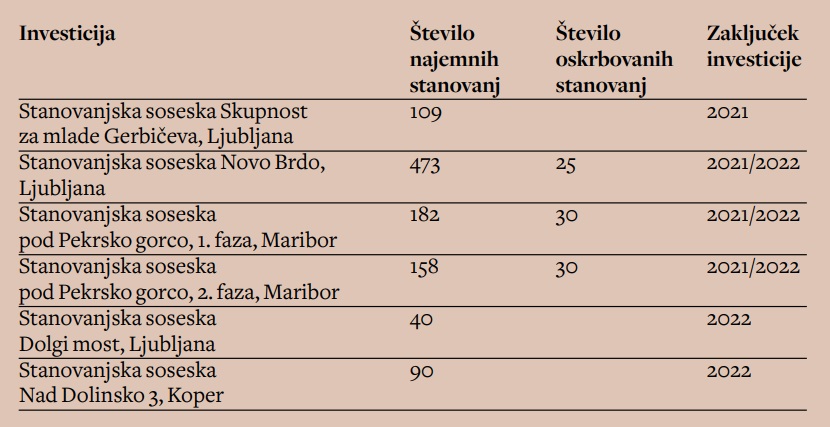 | Investicija | Število najemnih stanovanj | Število oskrbovanih stanovanj | Zaključek investicije |
|---|---|---|---|
| Stanovanjska soseska Skupnost za mlade Gerbičeva, Ljubljana | 109 | | 2021 |
| Stanovanjska soseska Novo Brdo, Ljubljana | 473 | 25 | 2021/2022 |
| Stanovanjska soseska pod Pekrsko gorco, 1. faza, Maribor | 182 | 30 | 2021/2022 |
| Stanovanjska soseska pod Pekrsko gorco, 2. faza, Maribor | 158 | 30 | 2021/2022 |
| Stanovanjska soseska Dolgi most, Ljubljana | 40 | | 2022 |
| Stanovanjska soseska Nad Dolinsko 3, Koper | 90 | | 2022 |